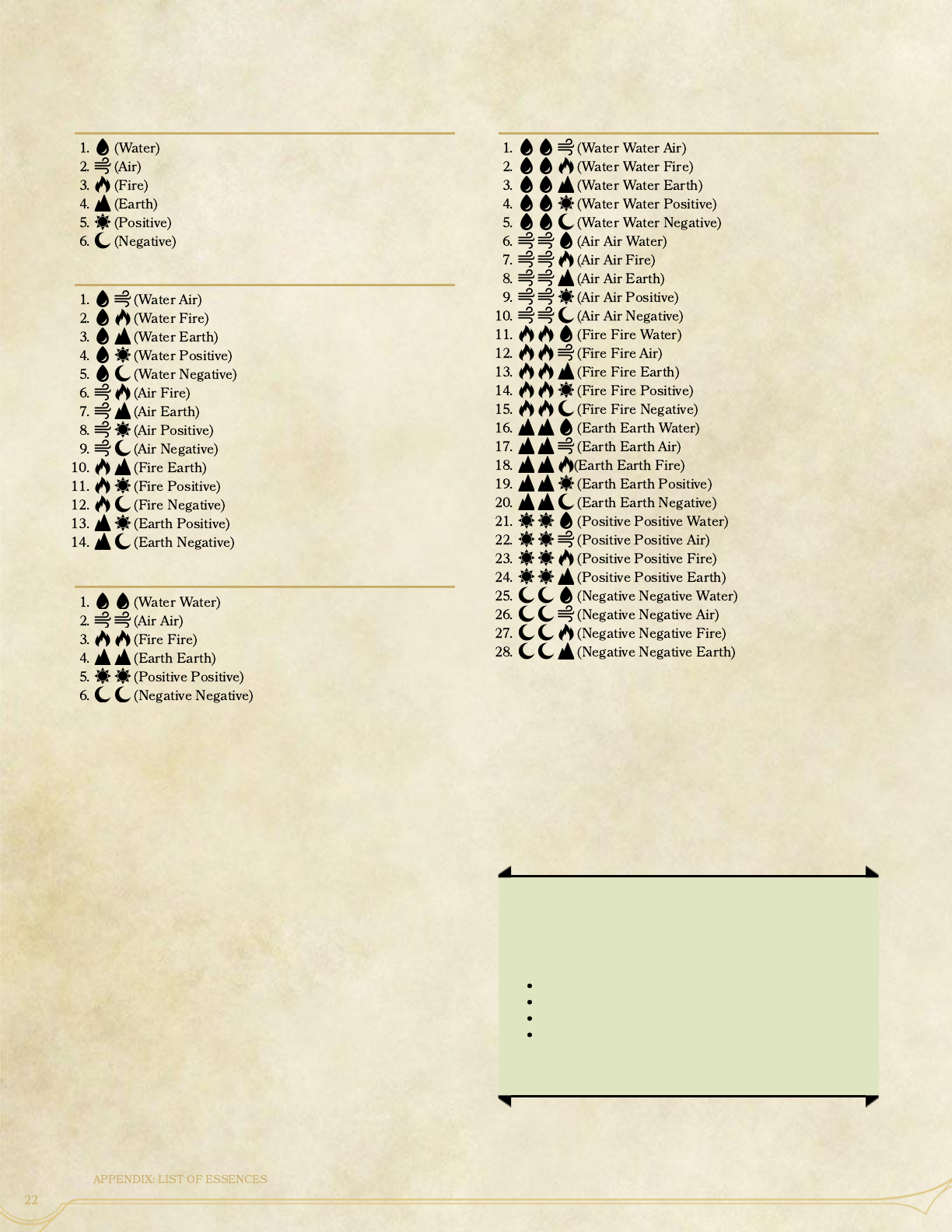 1. (Water)
2. (Air)
3. (Fire)
4. (Earth)
5. (Positive)
6. (Negative)

1. (Water Air)
2. (Water Fire)
3. (Water Earth)
4. (Water Positive)
5. (Water Negative)
6. (Air Fire)
7. (Air Earth)
8. (Air Positive)
9. (Air Negative)
10. (Fire Earth)
11. (Fire Positive)
12. (Fire Negative)
13. (Earth Positive)
14. (Earth Negative)

1. (Water Water)
2. (Air Air)
3. (Fire Fire)
4. (Earth Earth)
5. (Positive Positive)
6. (Negative Negative)

1. (Water Water Air)
2. (Water Water Fire)
3. (Water Water Earth)
4. (Water Water Positive)
5. (Water Water Negative)
6. (Air Air Water)
7. (Air Air Fire)
8. (Air Air Earth)
9. (Air Air Positive)
10. (Air Air Negative)
11. (Fire Fire Water)
12. (Fire Fire Air)
13. (Fire Fire Earth)
14. (Fire Fire Positive)
15. (Fire Fire Negative)
16. (Earth Earth Water)
17. (Earth Earth Air)
18. (Earth Earth Fire)
19. (Earth Earth Positive)
20. (Earth Earth Negative)
21. (Positive Positive Water)
22. (Positive Positive Air)
23. (Positive Positive Fire)
24. (Positive Positive Earth)
25. (Negative Negative Water)
26. (Negative Negative Air)
27. (Negative Negative Fire)
28. (Negative Negative Earth)

APPENDIX: LIST OF ESSENCES

22